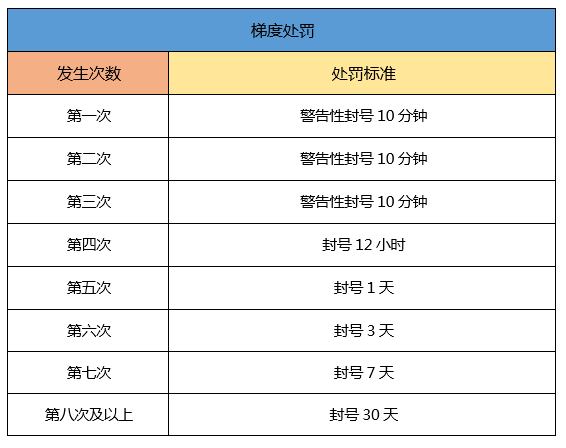 | 梯度处罚 | |
|---|---|
| 发生次数 | 处罚标准 |
| 第一次 | 警告性封号10分钟 |
| 第二次 | 警告性封号10分钟 |
| 第三次 | 警告性封号10分钟 |
| 第四次 | 封号12小时 |
| 第五次 | 封号1天 |
| 第六次 | 封号3天 |
| 第七次 | 封号7天 |
| 第八次及以上 | 封号30天 |